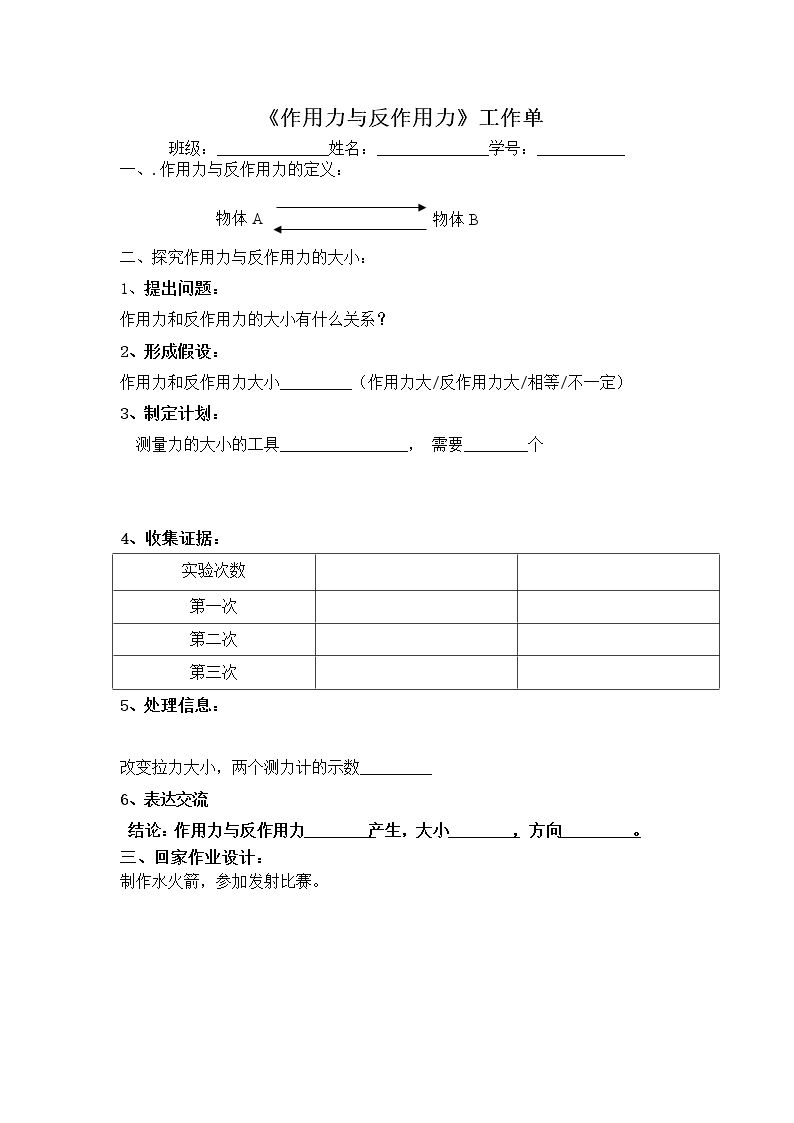 《作用力与反作用力》工作单

班级：____姓名：____学号：____

一、.作用力与反作用力的定义：

物体A 物体B

二、探究作用力与反作用力的大小：

1、提出问题：

作用力和反作用力的大小有什么关系？

2、形成假设：

作用力和反作用力大小____（作用力大/反作用力大/相等/不一定）

3、制定计划：

测量力的大小的工具____， 需要____个

4、收集证据：

| 实验次数 |  |  |
|---|---|---|
| 第一次 |  |  |
| 第二次 |  |  |
| 第三次 |  |  |

5、处理信息：

改变拉力大小，两个测力计的示数____

6、表达交流

结论：作用力与反作用力____产生，大小____，方向____。

三、回家作业设计：

制作水火箭，参加发射比赛。